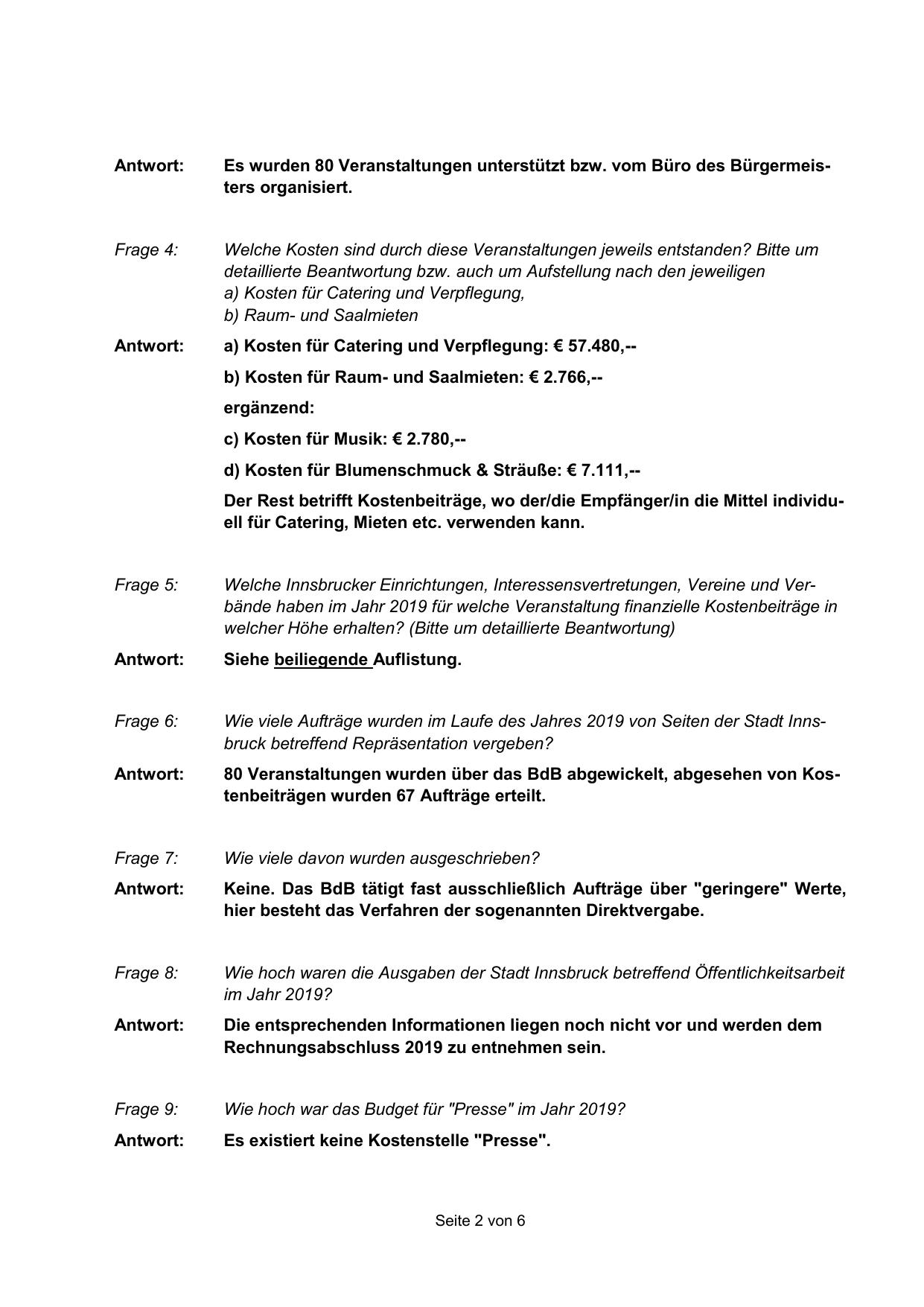 Antwort: Es wurden 80 Veranstaltungen unterstützt bzw. vom Büro des Bürgermeisters organisiert.

Frage 4: Welche Kosten sind durch diese Veranstaltungen jeweils entstanden? Bitte um detaillierte Beantwortung bzw. auch um Aufstellung nach den jeweiligen
a) Kosten für Catering und Verpflegung,
b) Raum- und Saalmieten

Antwort: a) Kosten für Catering und Verpflegung: € 57.480,--

b) Kosten für Raum- und Saalmieten: € 2.766,--

ergänzend:

c) Kosten für Musik: € 2.780,--

d) Kosten für Blumenschmuck & Sträuße: € 7.111,--

Der Rest betrifft Kostenbeiträge, wo der/die Empfänger/in die Mittel individuell für Catering, Mieten etc. verwenden kann.

Frage 5: Welche Innsbrucker Einrichtungen, Interessensvertretungen, Vereine und Verbände haben im Jahr 2019 für welche Veranstaltung finanzielle Kostenbeiträge in welcher Höhe erhalten? (Bitte um detaillierte Beantwortung)

Antwort: Siehe beiliegende Auflistung.

Frage 6: Wie viele Aufträge wurden im Laufe des Jahres 2019 von Seiten der Stadt Innsbruck betreffend Repräsentation vergeben?

Antwort: 80 Veranstaltungen wurden über das BdB abgewickelt, abgesehen von Kostenbeiträgen wurden 67 Aufträge erteilt.

Frage 7: Wie viele davon wurden ausgeschrieben?

Antwort: Keine. Das BdB tätigt fast ausschließlich Aufträge über "geringere" Werte, hier besteht das Verfahren der sogenannten Direktvergabe.

Frage 8: Wie hoch waren die Ausgaben der Stadt Innsbruck betreffend Öffentlichkeitsarbeit im Jahr 2019?

Antwort: Die entsprechenden Informationen liegen noch nicht vor und werden dem Rechnungsabschluss 2019 zu entnehmen sein.

Frage 9: Wie hoch war das Budget für "Presse" im Jahr 2019?

Antwort: Es existiert keine Kostenstelle "Presse".

Seite 2 von 6